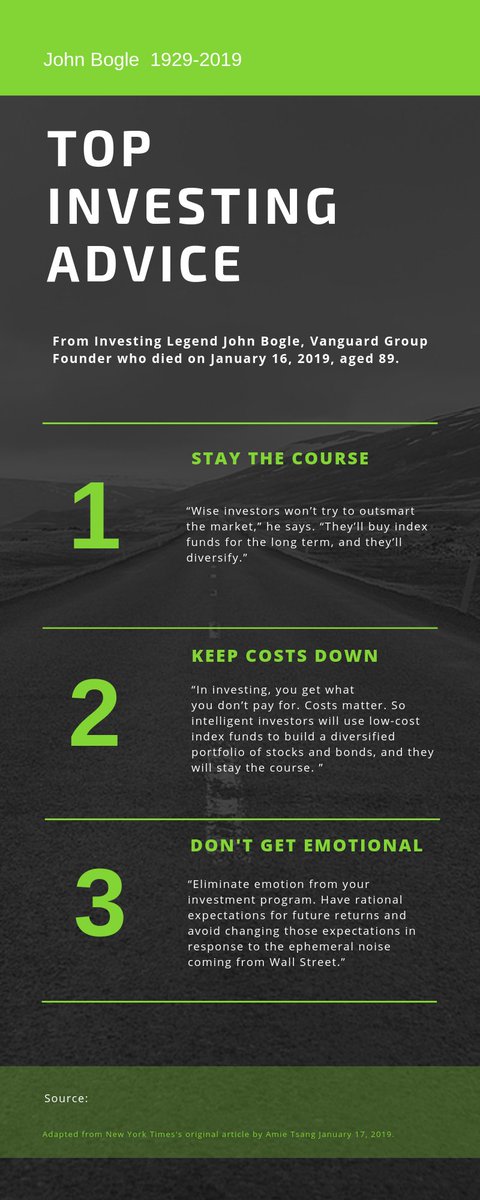 John Bogle 1929-2019

TOP INVESTING ADVICE

From Investing Legend John Bogle, Vanguard Group Founder who died on January 16, 2019, aged 89.

STAY THE COURSE

1

"Wise investors won't try to outsmart the market," he says. "They'll buy index funds for the long term, and they'll diversify."

KEEP COSTS DOWN

2

"In investing, you get what you don't pay for. Costs matter. So intelligent investors will use low-cost index funds to build a diversified portfolio of stocks and bonds, and they will stay the course. "

DON'T GET EMOTIONAL

3

"Eliminate emotion from your investment program. Have rational expectations for future returns and avoid changing those expectations in response to the ephemeral noise coming from Wall Street."

Source:

Adapted from New York Times's original article by Amie Tsang January 17, 2019.